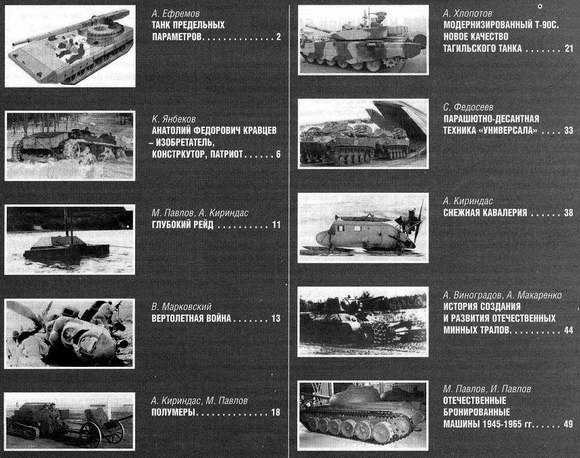 А. Ефремов
ТАНК ПРЕДЕЛЬНЫХ
ПАРАМЕТРОВ 2

К. Янбеков
АНАТОЛИЙ ФЕДОРОВИЧ КРАВЦЕВ
– ИЗОБРЕТАТЕЛЬ,
КОНСТРКУТОР, ПАТРИОТ 6

М. Павлов, А. Кириндас
ГЛУБОКИЙ РЕЙД 11

В. Марковский
ВЕРТОЛЕТНАЯ ВОЙНА 13

А. Кириндас, М. Павлов
ПОЛУМЕРЫ 18

А. Хлопотов
МОДЕРНИЗИРОВАННЫЙ Т-90С.
НОВОЕ КАЧЕСТВО
ТАГИЛЬСКОГО ТАНКА 21

С. Федосеев
ПАРАШЮТНО-ДЕСАНТНАЯ
ТЕХНИКА «УНИВЕРСАЛА» 33

А. Кириндас
СНЕЖНАЯ КАВАЛЕРИЯ 38

А. Виноградов, А. Макаренко
ИСТОРИЯ СОЗДАНИЯ
И РАЗВИТИЯ ОТЕЧЕСТВЕННЫХ
МИННЫХ ТРАЛОВ 44

М. Павлов, И. Павлов
ОТЕЧЕСТВЕННЫЕ
БРОНИРОВАННЫЕ
МАШИНЫ 1945-1965 гг. 49